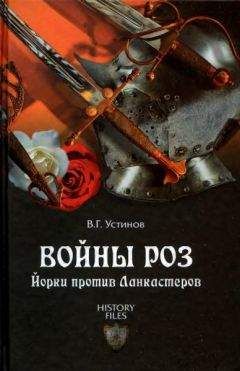 В.Г. Устинов

ВОЙНЫ РОЗ

Йорки против Ланкастеров

HISTORY FILES